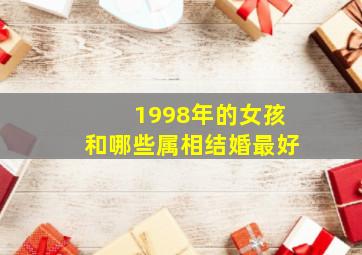 1998年的女孩
和哪些属相结婚最好